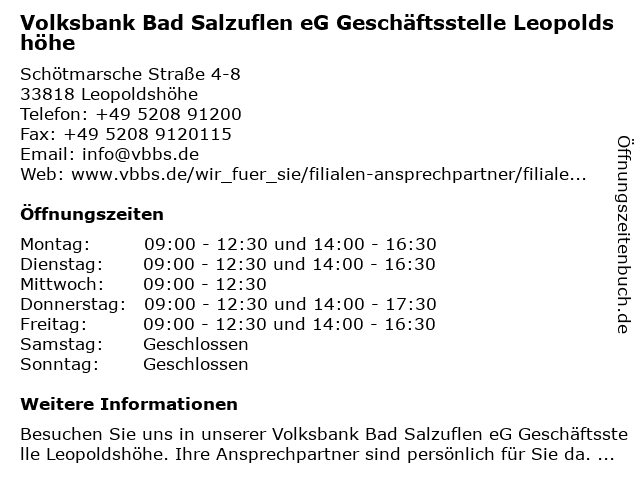 Volksbank Bad Salzuflen eG Geschäftsstelle Leopoldshöhe

Schötmarsche Straße 4-8
33818 Leopoldshöhe
Telefon: +49 5208 91200
Fax: +49 5208 9120115
Email: info@vbbs.de
Web: www.vbbs.de/wir_fuer_sie/filialen-ansprechpartner/filiale...

Öffnungszeiten

| | |
|---|---|
| Montag: | 09:00 - 12:30 und 14:00 - 16:30 |
| Dienstag: | 09:00 - 12:30 und 14:00 - 16:30 |
| Mittwoch: | 09:00 - 12:30 |
| Donnerstag: | 09:00 - 12:30 und 14:00 - 17:30 |
| Freitag: | 09:00 - 12:30 und 14:00 - 16:30 |
| Samstag: | Geschlossen |
| Sonntag: | Geschlossen |

Weitere Informationen

Besuchen Sie uns in unserer Volksbank Bad Salzuflen eG Geschäftsstelle Leopoldshöhe. Ihre Ansprechpartner sind persönlich für Sie da. ...

Öffnungszeitenbuch.de